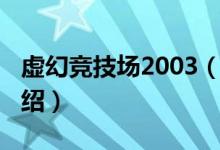 虚幻竞技场2003（
绍）